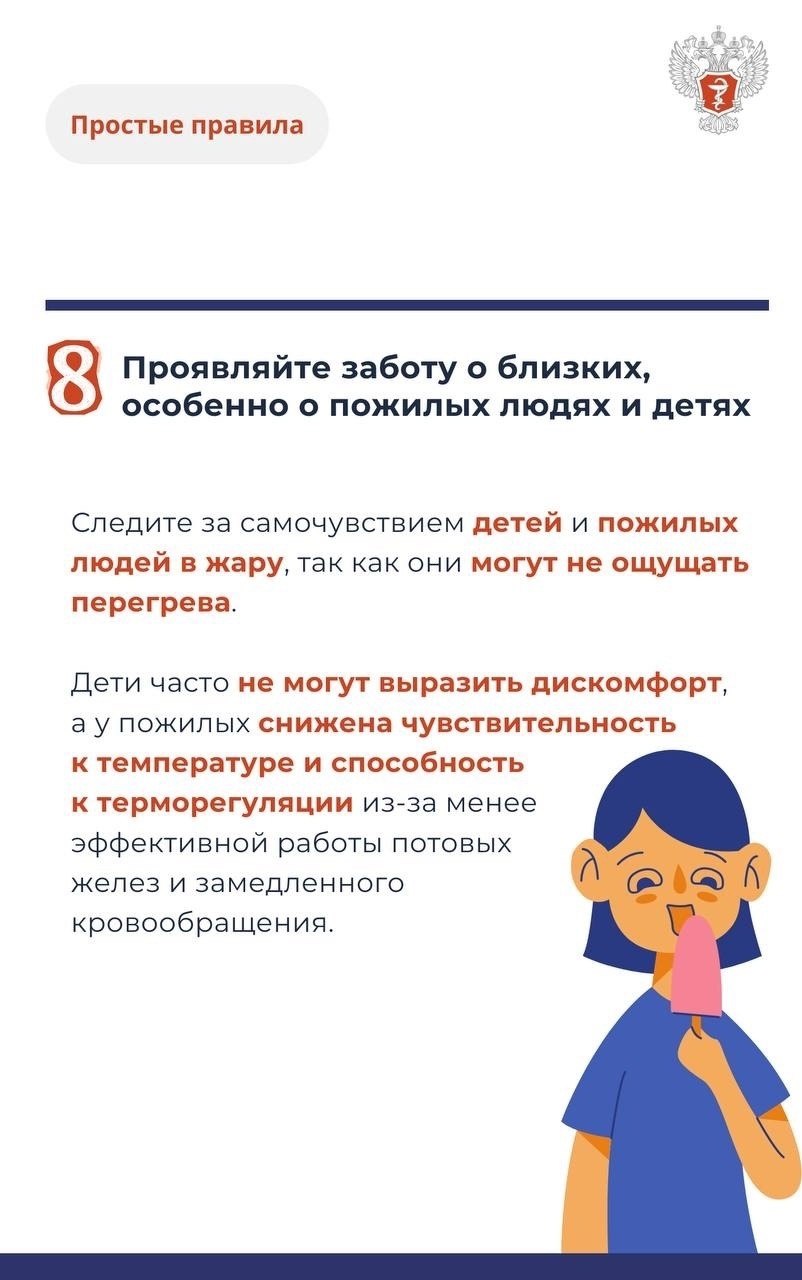 Простые правила

8 Проявляйте заботу о близких, особенно о пожилых людях и детях

Следите за самочувствием детей и пожилых людей в жару, так как они могут не ощущать перегрева.

Дети часто не могут выразить дискомфорт, а у пожилых снижена чувствительность к температуре и способность к терморегуляции из-за менее эффективной работы потовых желез и замедленного кровообращения.